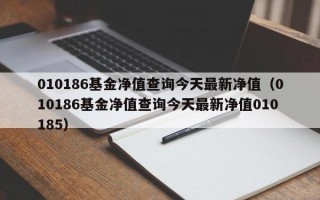 010186基金净值查询今天最新净值（010186基金净值查询今天最新净值010185）